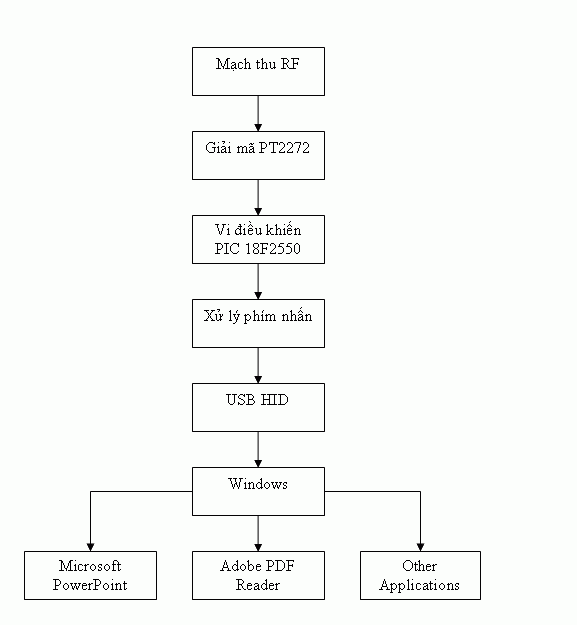 Mạch thu RF

Giải mã PT2272

Vi điều khiển
PIC 18F2550

Xử lý phím nhấn

USB HID

Windows

Microsoft
PowerPoint

Adobe PDF
Reader

Other
Applications